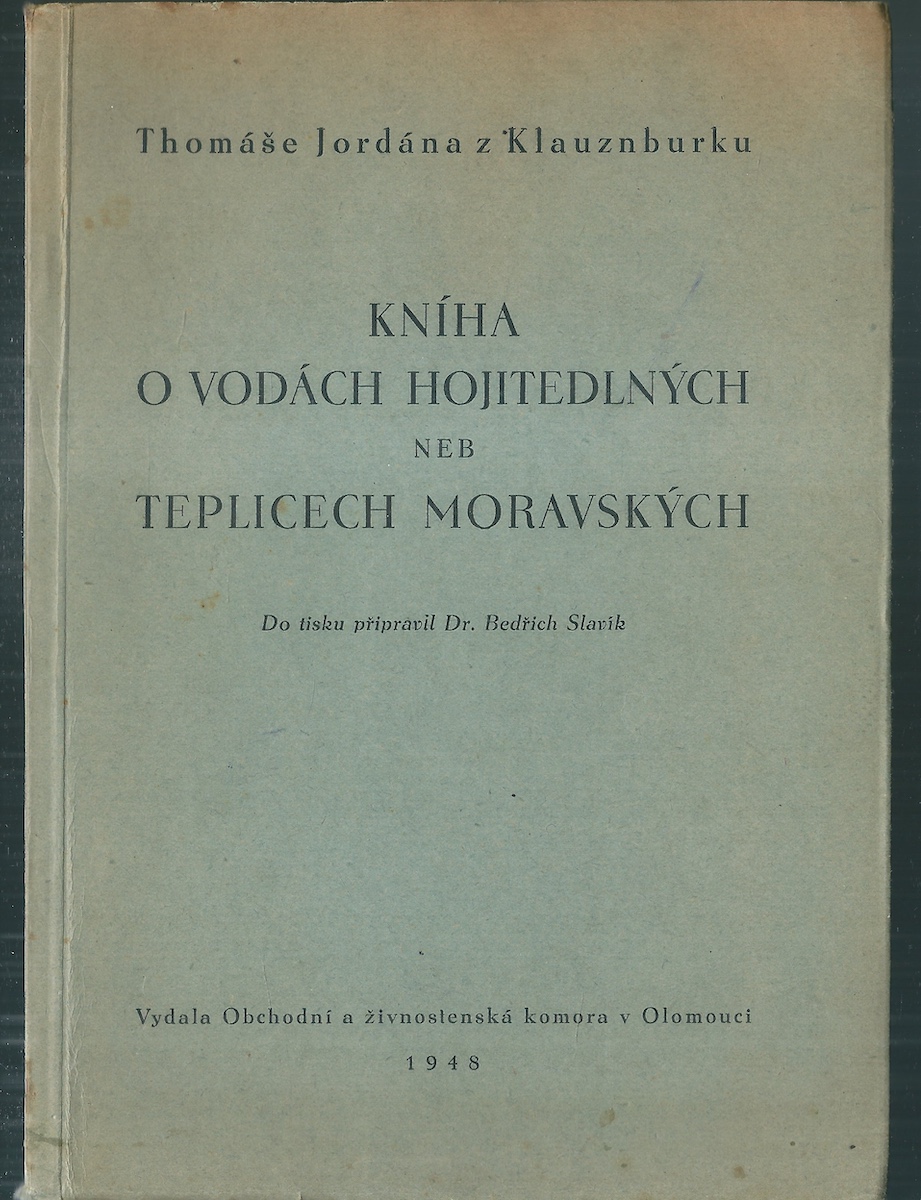 Thomáše Jordána z Klauznburku

KNÍHA
O VODÁCH HOJITEDLNÝCH
NEB
TEPLICECH MORAVSKÝCH

Do tisku připravil Dr. Bedřich Slavík

Vydala Obchodní a živnostenská komora v Olomouci
1948